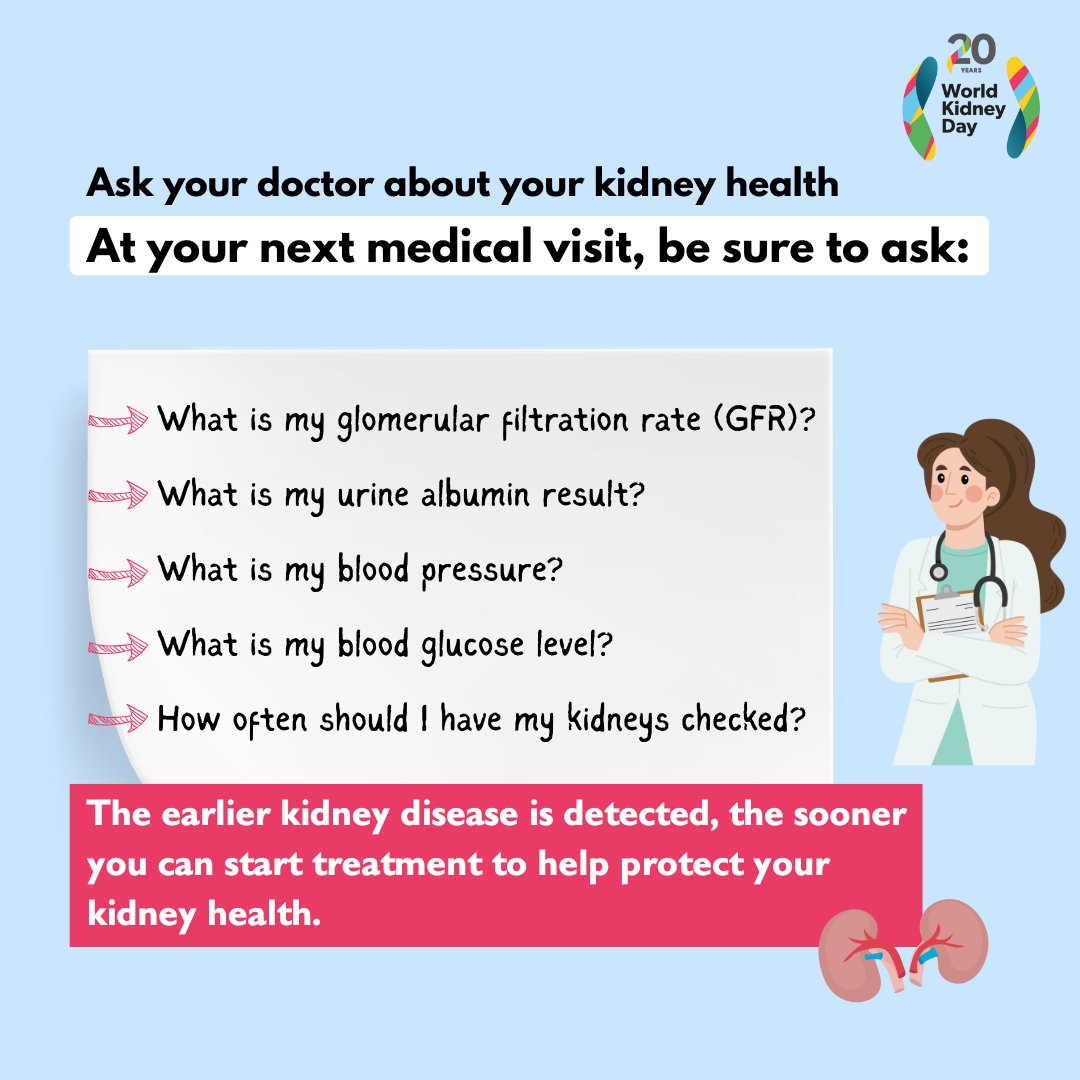 20 YEARS
World Kidney Day

Ask your doctor about your kidney health

At your next medical visit, be sure to ask:

What is my glomerular filtration rate (GFR)?

What is my urine albumin result?

What is my blood pressure?

What is my blood glucose level?

How often should I have my kidneys checked?

The earlier kidney disease is detected, the sooner you can start treatment to help protect your kidney health.